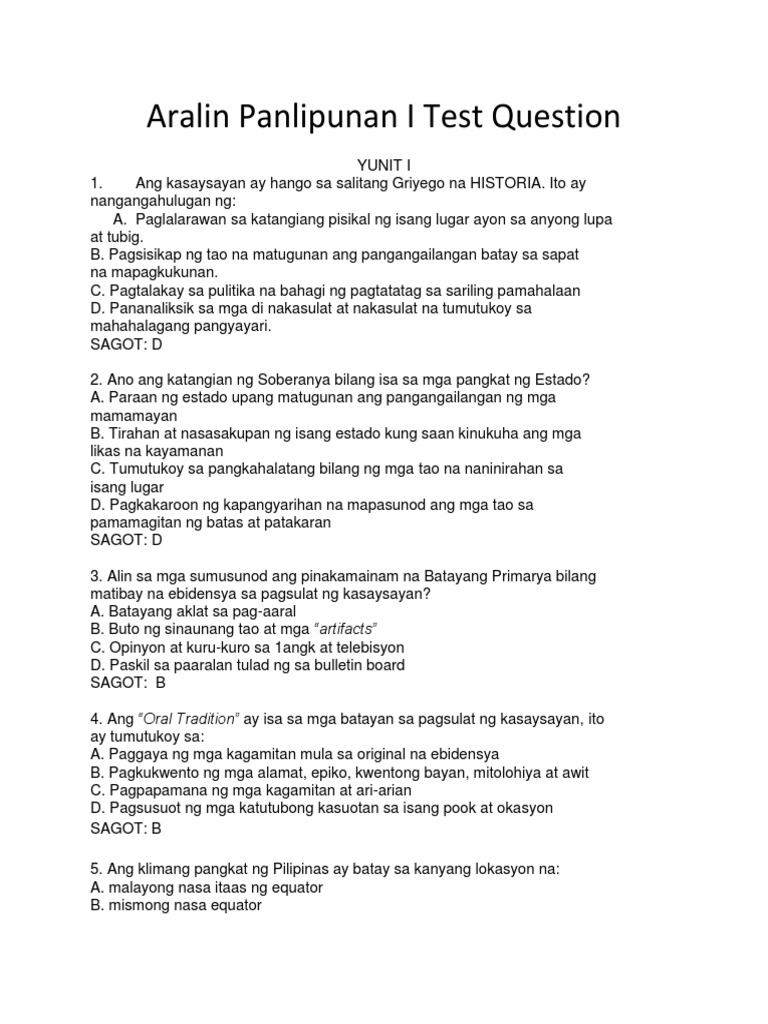 Aralin Panlipunan I Test Question

YUNIT I

1. Ang kasaysayan ay hango sa salitang Griyego na HISTORIA. Ito ay nangangahulugan ng:
A. Paglalarawan sa katangiang pisikal ng isang lugar ayon sa anyong lupa at tubig.
B. Pagsisikap ng tao na matugunan ang pangangailangan batay sa sapat na mapagkukunan.
C. Pagtalakay sa pulitika na bahagi ng pagtatatag sa sariling pamahalaan
D. Pananaliksik sa mga di nakasulat at nakasulat na tumutukoy sa mahahalagang pangyayari.
SAGOT: D

2. Ano ang katangian ng Soberanya bilang isa sa mga pangkat ng Estado?
A. Paraan ng estado upang matugunan ang pangangailangan ng mga mamamayan
B. Tirahan at nasasakupan ng isang estado kung saan kinukuha ang mga likas na kayamanan
C. Tumutukoy sa pangkahalatang bilang ng mga tao na naninirahan sa isang lugar
D. Pagkakaroon ng kapangyarihan na mapasunod ang mga tao sa pamamagitan ng batas at patakaran
SAGOT: D

3. Alin sa mga sumusunod ang pinakamainam na Batayang Primarya bilang matibay na ebidensya sa pagsulat ng kasaysayan?
A. Batayang aklat sa pag-aaral
B. Buto ng sinaunang tao at mga "artifacts"
C. Opinyon at kuru-kuro sa 1angk at telebisyon
D. Paskil sa paaralan tulad ng sa bulletin board
SAGOT: B

4. Ang "Oral Tradition" ay isa sa mga batayan sa pagsulat ng kasaysayan, ito ay tumutukoy sa:
A. Paggaya ng mga kagamitan mula sa original na ebidensya
B. Pagkukwento ng mga alamat, epiko, kwentong bayan, mitolohiya at awit
C. Pagpapamana ng mga kagamitan at ari-arian
D. Pagsusuot ng mga katutubong kasuotan sa isang pook at okasyon
SAGOT: B

5. Ang klimang pangkat ng Pilipinas ay batay sa kanyang lokasyon na:
A. malayong nasa itaas ng equator
B. mismong nasa equator